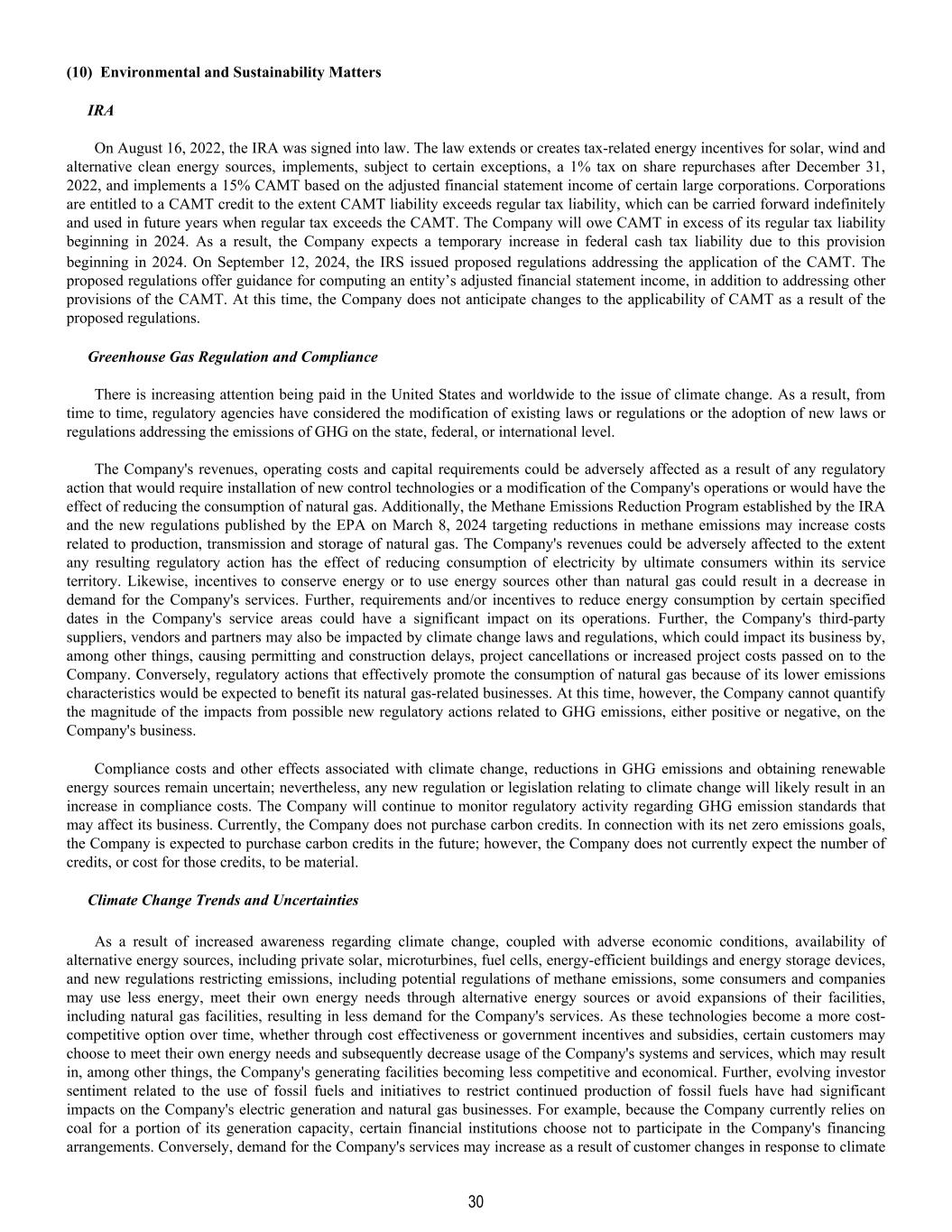 (10) Environmental and Sustainability Matters

IRA

On August 16, 2022, the IRA was signed into law. The law extends or creates tax-related energy incentives for solar, wind and alternative clean energy sources, implements, subject to certain exceptions, a 1% tax on share repurchases after December 31, 2022, and implements a 15% CAMT based on the adjusted financial statement income of certain large corporations. Corporations are entitled to a CAMT credit to the extent CAMT liability exceeds regular tax liability, which can be carried forward indefinitely and used in future years when regular tax exceeds the CAMT. The Company will owe CAMT in excess of its regular tax liability beginning in 2024. As a result, the Company expects a temporary increase in federal cash tax liability due to this provision beginning in 2024. On September 12, 2024, the IRS issued proposed regulations addressing the application of the CAMT. The proposed regulations offer guidance for computing an entity's adjusted financial statement income, in addition to addressing other provisions of the CAMT. At this time, the Company does not anticipate changes to the applicability of CAMT as a result of the proposed regulations.

Greenhouse Gas Regulation and Compliance

There is increasing attention being paid in the United States and worldwide to the issue of climate change. As a result, from time to time, regulatory agencies have considered the modification of existing laws or regulations or the adoption of new laws or regulations addressing the emissions of GHG on the state, federal, or international level.

The Company's revenues, operating costs and capital requirements could be adversely affected as a result of any regulatory action that would require installation of new control technologies or a modification of the Company's operations or would have the effect of reducing the consumption of natural gas. Additionally, the Methane Emissions Reduction Program established by the IRA and the new regulations published by the EPA on March 8, 2024 targeting reductions in methane emissions may increase costs related to production, transmission and storage of natural gas. The Company's revenues could be adversely affected to the extent any resulting regulatory action has the effect of reducing consumption of electricity by ultimate consumers within its service territory. Likewise, incentives to conserve energy or to use energy sources other than natural gas could result in a decrease in demand for the Company's services. Further, requirements and/or incentives to reduce energy consumption by certain specified dates in the Company's service areas could have a significant impact on its operations. Further, the Company's third-party suppliers, vendors and partners may also be impacted by climate change laws and regulations, which could impact its business by, among other things, causing permitting and construction delays, project cancellations or increased project costs passed on to the Company. Conversely, regulatory actions that effectively promote the consumption of natural gas because of its lower emissions characteristics would be expected to benefit its natural gas-related businesses. At this time, however, the Company cannot quantify the magnitude of the impacts from possible new regulatory actions related to GHG emissions, either positive or negative, on the Company's business.

Compliance costs and other effects associated with climate change, reductions in GHG emissions and obtaining renewable energy sources remain uncertain; nevertheless, any new regulation or legislation relating to climate change will likely result in an increase in compliance costs. The Company will continue to monitor regulatory activity regarding GHG emission standards that may affect its business. Currently, the Company does not purchase carbon credits. In connection with its net zero emissions goals, the Company is expected to purchase carbon credits in the future; however, the Company does not currently expect the number of credits, or cost for those credits, to be material.

Climate Change Trends and Uncertainties

As a result of increased awareness regarding climate change, coupled with adverse economic conditions, availability of alternative energy sources, including private solar, microturbines, fuel cells, energy-efficient buildings and energy storage devices, and new regulations restricting emissions, including potential regulations of methane emissions, some consumers and companies may use less energy, meet their own energy needs through alternative energy sources or avoid expansions of their facilities, including natural gas facilities, resulting in less demand for the Company's services. As these technologies become a more cost-competitive option over time, whether through cost effectiveness or government incentives and subsidies, certain customers may choose to meet their own energy needs and subsequently decrease usage of the Company's systems and services, which may result in, among other things, the Company's generating facilities becoming less competitive and economical. Further, evolving investor sentiment related to the use of fossil fuels and initiatives to restrict continued production of fossil fuels have had significant impacts on the Company's electric generation and natural gas businesses. For example, because the Company currently relies on coal for a portion of its generation capacity, certain financial institutions choose not to participate in the Company's financing arrangements. Conversely, demand for the Company's services may increase as a result of customer changes in response to climate

30